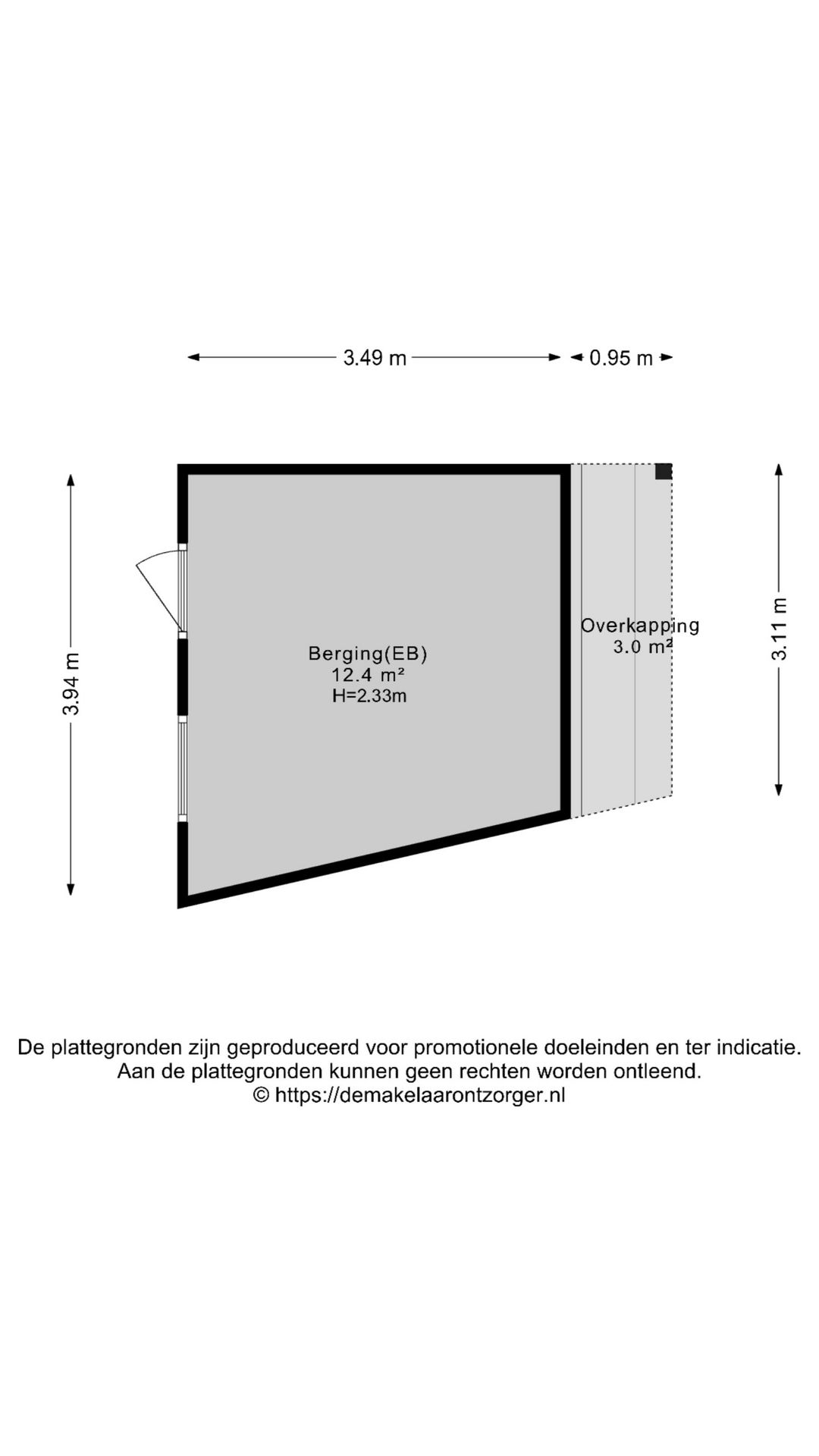 3.49 m
0.95 m

3.94 m

Berging(EB)
12.4 m²
H=2.33m

Overkapping
3.0 m²

3.11 m

De plattegronden zijn geproduceerd voor promotionele doeleinden en ter indicatie.
Aan de plattegronden kunnen geen rechten worden ontleend.
© https://demakelaarontzorger.nl